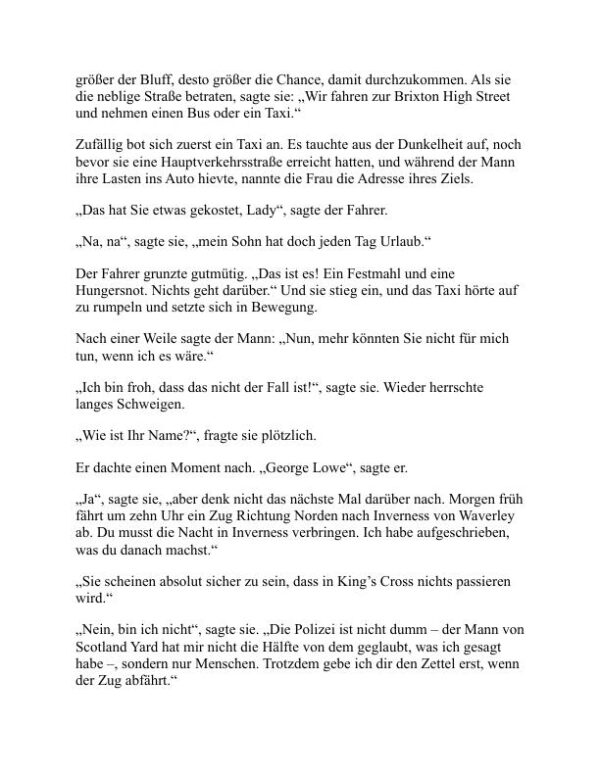 größer der Bluff, desto größer die Chance, damit durchzukommen. Als sie die neblige Straße betraten, sagte sie: „Wir fahren zur Brixton High Street und nehmen einen Bus oder ein Taxi.“

Zufällig bot sich zuerst ein Taxi an. Es tauchte aus der Dunkelheit auf, noch bevor sie eine Hauptverkehrsstraße erreicht hatten, und während der Mann ihre Lasten ins Auto hievte, nannte die Frau die Adresse ihres Ziels.

„Das hat Sie etwas gekostet, Lady“, sagte der Fahrer.

„Na, na“, sagte sie, „mein Sohn hat doch jeden Tag Urlaub.“

Der Fahrer grunzte gutmütig. „Das ist es! Ein Festmahl und eine Hungersnot. Nichts geht darüber.“ Und sie stieg ein, und das Taxi hörte auf zu rumpeln und setzte sich in Bewegung.

Nach einer Weile sagte der Mann: „Nun, mehr könnten Sie nicht für mich tun, wenn ich es wäre.“

„Ich bin froh, dass das nicht der Fall ist!“, sagte sie. Wieder herrschte langes Schweigen.

„Wie ist Ihr Name?“, fragte sie plötzlich.

Er dachte einen Moment nach. „George Lowe“, sagte er.

„Ja“, sagte sie, „aber denk nicht das nächste Mal darüber nach. Morgen früh fährt um zehn Uhr ein Zug Richtung Norden nach Inverness von Waverley ab. Du musst die Nacht in Inverness verbringen. Ich habe aufgeschrieben, was du danach machst.“

„Sie scheinen absolut sicher zu sein, dass in King’s Cross nichts passieren wird.“

„Nein, bin ich nicht“, sagte sie. „Die Polizei ist nicht dumm – der Mann von Scotland Yard hat mir nicht die Hälfte von dem geglaubt, was ich gesagt habe –, sondern nur Menschen. Trotzdem gebe ich dir den Zettel erst, wenn der Zug abfährt.“